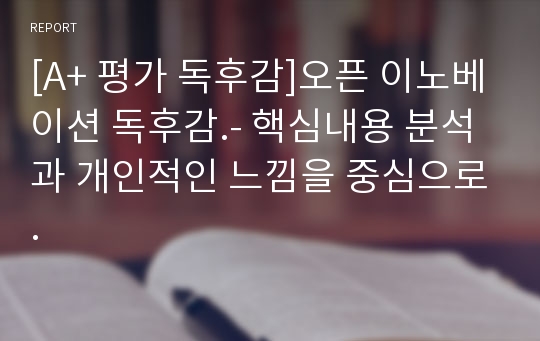 REPORT

[A+ 평가 독후감]오픈 이노베이션 독후감.- 핵심내용 분석과 개인적인 느낌을 중심으로.